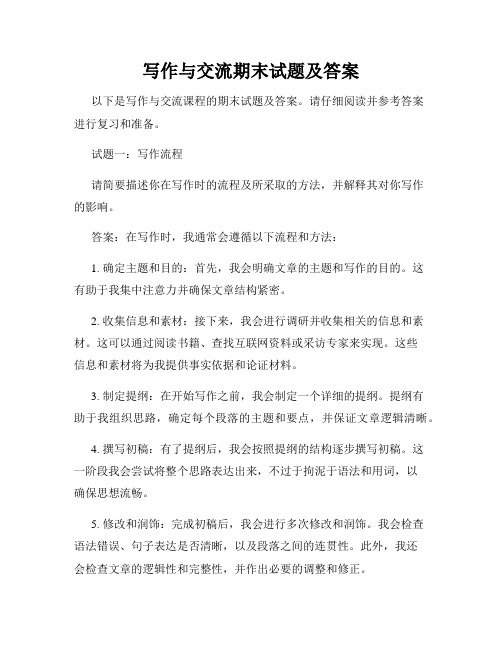 写作与交流期末试题及答案

以下是写作与交流课程的期末试题及答案。请仔细阅读并参考答案进行复习和准备。

试题一：写作流程

请简要描述你在写作时的流程及所采取的方法，并解释其对你写作的影响。

答案：在写作时，我通常会遵循以下流程和方法：

1. 确定主题和目的：首先，我会明确文章的主题和写作的目的。这有助于我集中注意力并确保文章结构紧密。

2. 收集信息和素材：接下来，我会进行调研并收集相关的信息和素材。这可以通过阅读书籍、查找互联网资料或采访专家来实现。这些信息和素材将为我提供事实依据和论证材料。

3. 制定提纲：在开始写作之前，我会制定一个详细的提纲。提纲有助于我组织思路，确定每个段落的主题和要点，并保证文章逻辑清晰。

4. 撰写初稿：有了提纲后，我会按照提纲的结构逐步撰写初稿。这一阶段我会尝试将整个思路表达出来，不过于拘泥于语法和用词，以确保思想流畅。

5. 修改和润饰：完成初稿后，我会进行多次修改和润饰。我会检查语法错误、句子表达是否清晰，以及段落之间的连贯性。此外，我还会检查文章的逻辑性和完整性，并作出必要的调整和修正。